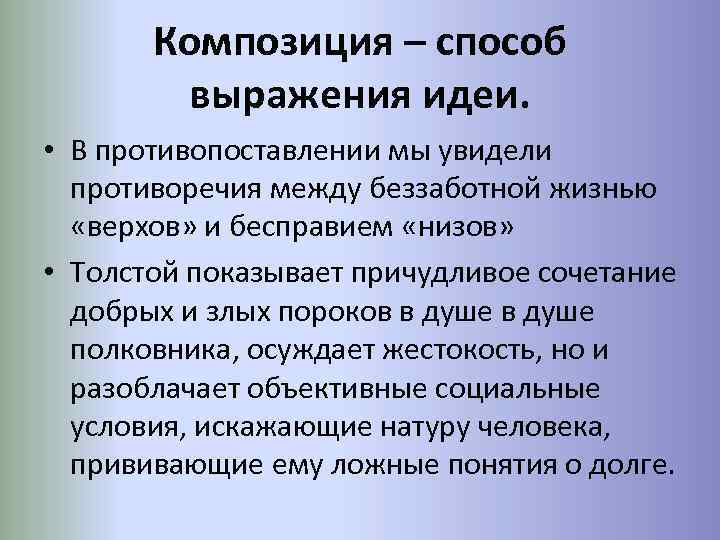 Композиция – способ выражения идеи.

• В противопоставлении мы увидели противоречия между беззаботной жизнью «верхов» и бесправием «низов»

• Толстой показывает причудливое сочетание добрых и злых пороков в душе в душе полковника, осуждает жестокость, но и разоблачает объективные социальные условия, искажающие натуру человека, прививающие ему ложные понятия о долге.